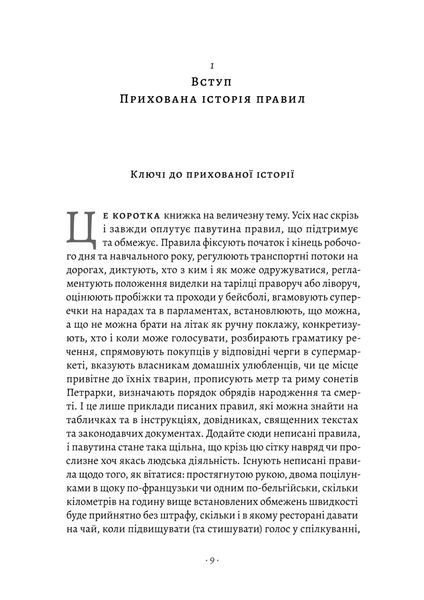 1

Вступ

Прихована історія правил

Ключі до прихованої історії

Це коротка книжка на величезну тему. Усіх нас скрізь і завжди оплутує павутина правил, що підтримує та обмежує. Правила фіксують початок і кінець робочого дня та навчального року, регулюють транспортні потоки на дорогах, диктують, хто з ким і як може одружуватися, регламентують положення виделки на тарілці праворуч або ліворуч, оцінюють пробіжки та проходи у бейсболі, вгамовують суперечки на нарадах та в парламентах, встановлюють, що можна, а що не можна брати на літак як ручну поклажу, конкретизують, хто і коли може голосувати, розбирають граматику речення, спрямовують покупців у відповідні черги в супермаркеті, вказують власникам домашніх улюбленців, чи це місце привітне до їхніх тварин, прописують метр та риму сонетів Петрарки, визначають порядок обрядів народження та смерті. І це лише приклади писаних правил, які можна знайти на табличках та в інструкціях, довідниках, священних текстах та законодавчих документах. Додайте сюди неписані правила, і павутина стане така щільна, що крізь цю сітку навряд чи прослизне хоч якась людська діяльність. Існують неписані правила щодо того, як вітатися: простягнутою рукою, двома поцілунками в щоку по-французьки чи одним по-бельгійськи, скільки кілометрів на годину вище встановлених обмежень швидкості буде прийнятно без штрафу, скільки і в якому ресторані давати на чай, коли підвищувати (та стишувати) голос у спілкуванні,

· 9 ·